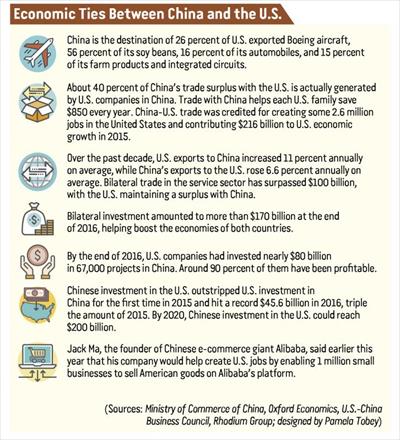 Economic Ties Between China and the U.S.

China is the destination of 26 percent of U.S. exported Boeing aircraft, 56 percent of its soy beans, 16 percent of its automobiles, and 15 percent of its farm products and integrated circuits.

About 40 percent of China's trade surplus with the U.S. is actually generated by U.S. companies in China. Trade with China helps each U.S. family save \$850 every year. China-U.S. trade was credited for creating some 2.6 million jobs in the United States and contributing \$216 billion to U.S. economic growth in 2015.

Over the past decade, U.S. exports to China increased 11 percent annually on average, while China's exports to the U.S. rose 6.6 percent annually on average. Bilateral trade in the service sector has surpassed \$100 billion, with the U.S. maintaining a surplus with China.

Bilateral investment amounted to more than \$170 billion at the end of 2016, helping boost the economies of both countries.

By the end of 2016, U.S. companies had invested nearly \$80 billion in 67,000 projects in China. Around 90 percent of them have been profitable.

Chinese investment in the U.S. outstripped U.S. investment in China for the first time in 2015 and hit a record \$45.6 billion in 2016, triple the amount of 2015. By 2020, Chinese investment in the U.S. could reach \$200 billion.

Jack Ma, the founder of Chinese e-commerce giant Alibaba, said earlier this year that his company would help create U.S. jobs by enabling 1 million small businesses to sell American goods on Alibaba's platform.

(Sources: Ministry of Commerce of China, Oxford Economics, U.S.-China Business Council, Rhodium Group; designed by Pamela Tobey)